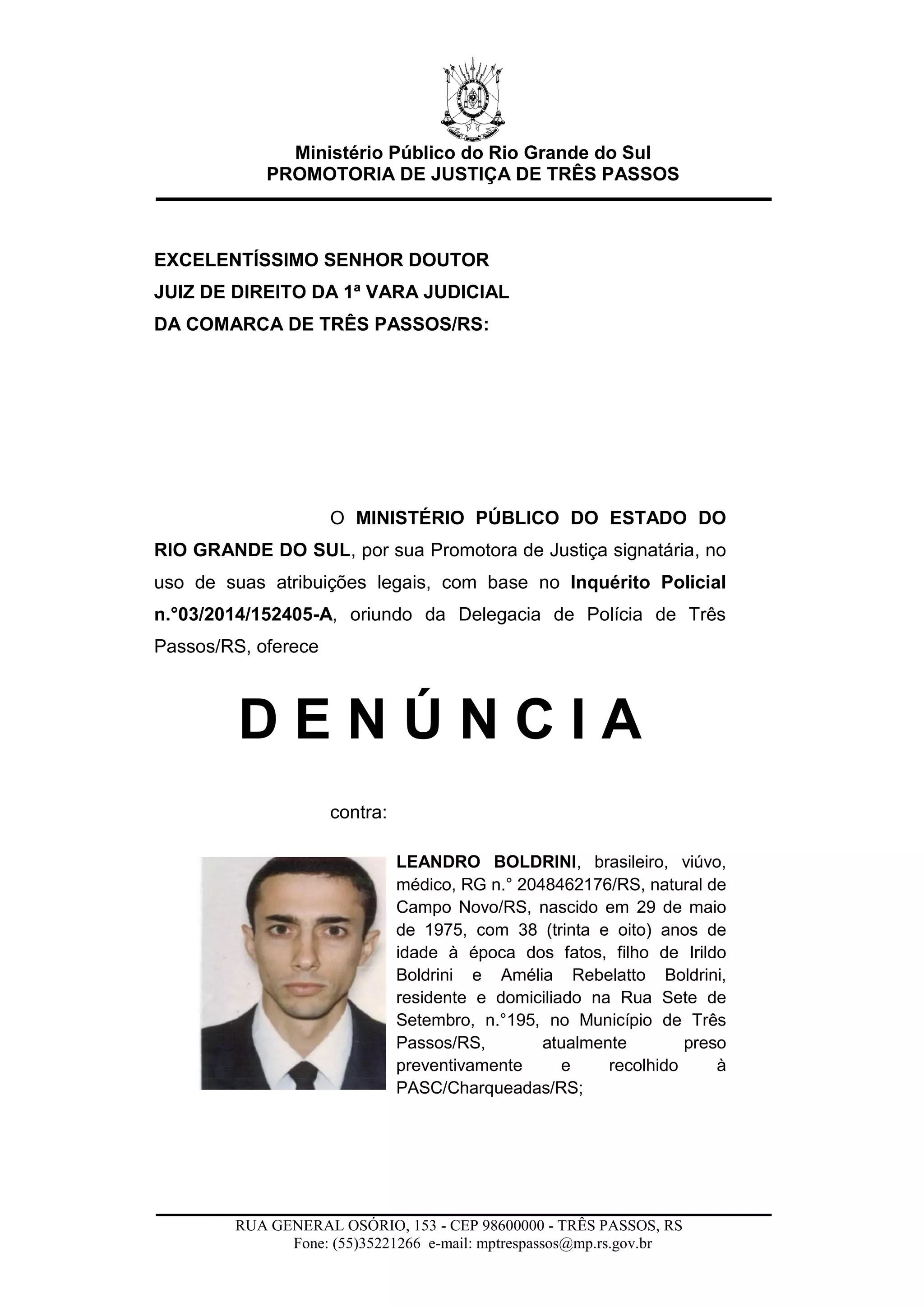 Ministério Público do Rio Grande do Sul
PROMOTORIA DE JUSTIÇA DE TRÊS PASSOS

EXCELENTÍSSIMO SENHOR DOUTOR
JUIZ DE DIREITO DA 1ª VARA JUDICIAL
DA COMARCA DE TRÊS PASSOS/RS:

O MINISTÉRIO PÚBLICO DO ESTADO DO RIO GRANDE DO SUL, por sua Promotora de Justiça signatária, no uso de suas atribuições legais, com base no Inquérito Policial n.°03/2014/152405-A, oriundo da Delegacia de Polícia de Três Passos/RS, oferece

D E N Ú N C I A

contra:

LEANDRO BOLDRINI, brasileiro, viúvo, médico, RG n.° 2048462176/RS, natural de Campo Novo/RS, nascido em 29 de maio de 1975, com 38 (trinta e oito) anos de idade à época dos fatos, filho de Irildo Boldrini e Amélia Rebelatto Boldrini, residente e domiciliado na Rua Sete de Setembro, n.°195, no Município de Três Passos/RS, atualmente preso preventivamente e recolhido à PASC/Charqueadas/RS;

RUA GENERAL OSÓRIO, 153 - CEP 98600000 - TRÊS PASSOS, RS
Fone: (55)35221266 e-mail: mptrespassos@mp.rs.gov.br